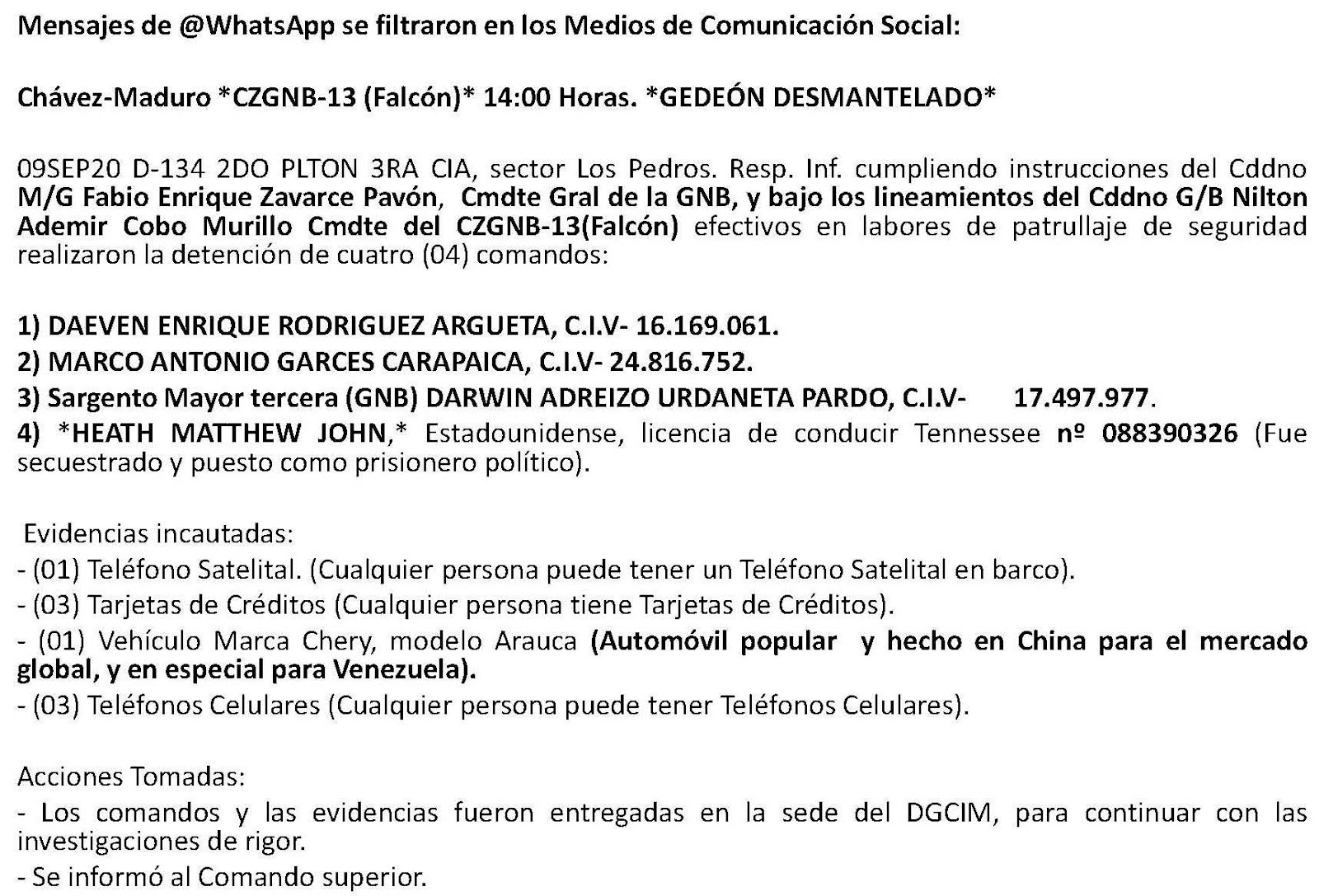 Mensajes de @WhatsApp se filtraron en los Medios de Comunicación Social:

Chávez-Maduro *CZGNB-13 (Falcón)* 14:00 Horas. *GEDEÓN DESMANTELADO*

09SEP20 D-134 2DO PLTON 3RA CIA, sector Los Pedros. Resp. Inf. cumpliendo instrucciones del Cddno M/G Fabio Enrique Zavarce Pavón, Cmdte Gral de la GNB, y bajo los lineamientos del Cddno G/B Nilton Ademir Cobo Murillo Cmdte del CZGNB-13(Falcón) efectivos en labores de patrullaje de seguridad realizaron la detención de cuatro (04) comandos:

1) DAEVEN ENRIQUE RODRIGUEZ ARGUETA, C.I.V- 16.169.061.
2) MARCO ANTONIO GARCES CARAPAICA, C.I.V- 24.816.752.
3) Sargento Mayor tercera (GNB) DARWIN ADREIZO URDANETA PARDO, C.I.V- 17.497.977.
4) *HEATH MATTHEW JOHN,* Estadounidense, licencia de conducir Tennessee nº 088390326 (Fue secuestrado y puesto como prisionero político).

Evidencias incautadas:
- (01) Teléfono Satelital. (Cualquier persona puede tener un Teléfono Satelital en barco).
- (03) Tarjetas de Créditos (Cualquier persona tiene Tarjetas de Créditos).
- (01) Vehículo Marca Chery, modelo Arauca (Automóvil popular y hecho en China para el mercado global, y en especial para Venezuela).
- (03) Teléfonos Celulares (Cualquier persona puede tener Teléfonos Celulares).

Acciones Tomadas:
- Los comandos y las evidencias fueron entregadas en la sede del DGCIM, para continuar con las investigaciones de rigor.
- Se informó al Comando superior.